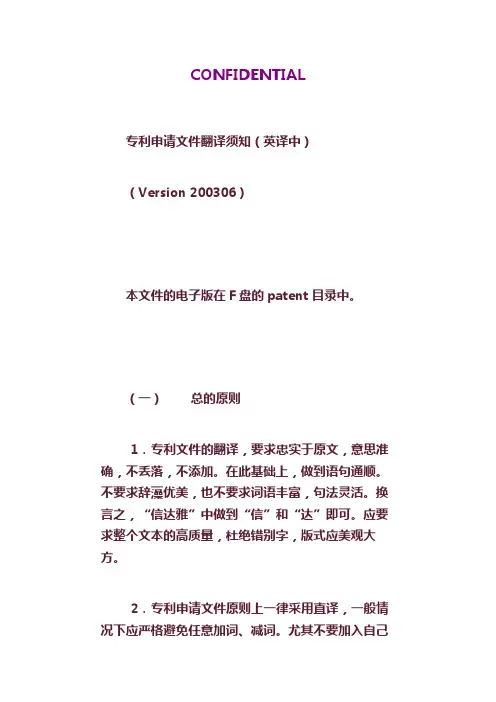 CONFIDENTIAL

专利申请文件翻译须知（英译中）

（Version 200306）

本文件的电子版在 F 盘的 patent 目录中。

（一）　总的原则

1．专利文件的翻译，要求忠实于原文，意思准确，不丢落，不添加。在此基础上，做到语句通顺。不要求辞藻优美，也不要求词语丰富，句法灵活。换言之，“信达雅”中做到“信”和“达”即可。应要求整个文本的高质量，杜绝错别字，版式应美观大方。

2．专利申请文件原则上一律采用直译，一般情况下应严格避免任意加词、减词。尤其不要加入自己